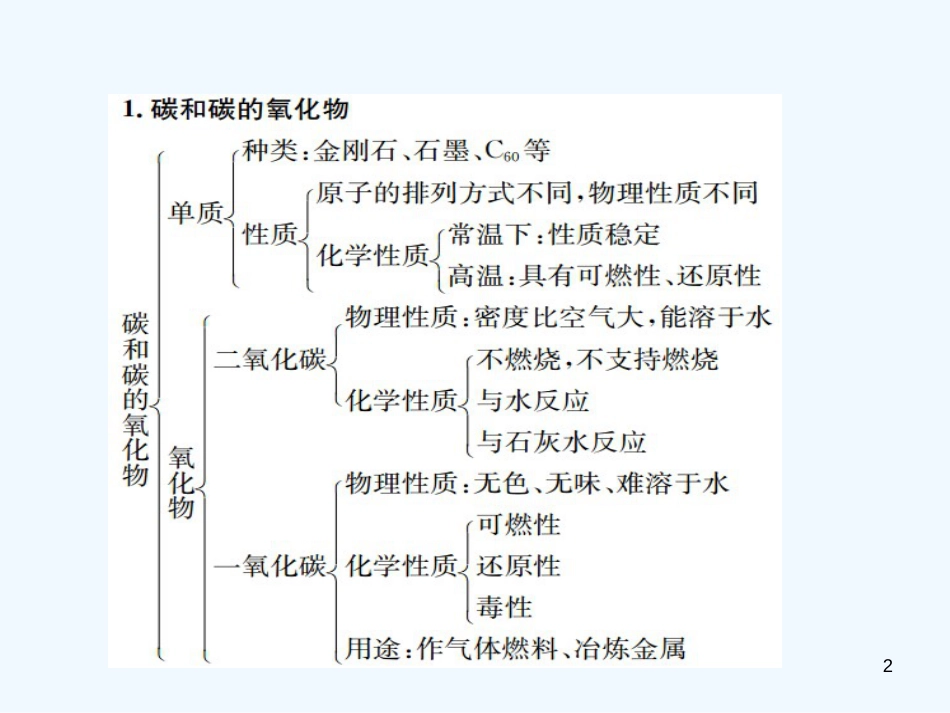 1. 碳和碳的氧化物

碳和碳的氧化物

单质

种类：金刚石、石墨、$C_{60}$等

性质

原子的排列方式不同，物理性质不同

化学性质

常温下：性质稳定

高温：具有可燃性、还原性

氧化物

二氧化碳

物理性质：密度比空气大，能溶于水

化学性质

不燃烧，不支持燃烧

与水反应

与石灰水反应

一氧化碳

物理性质：无色、无味、难溶于水

化学性质

可燃性

还原性

毒性

用途：作气体燃料、冶炼金属

2